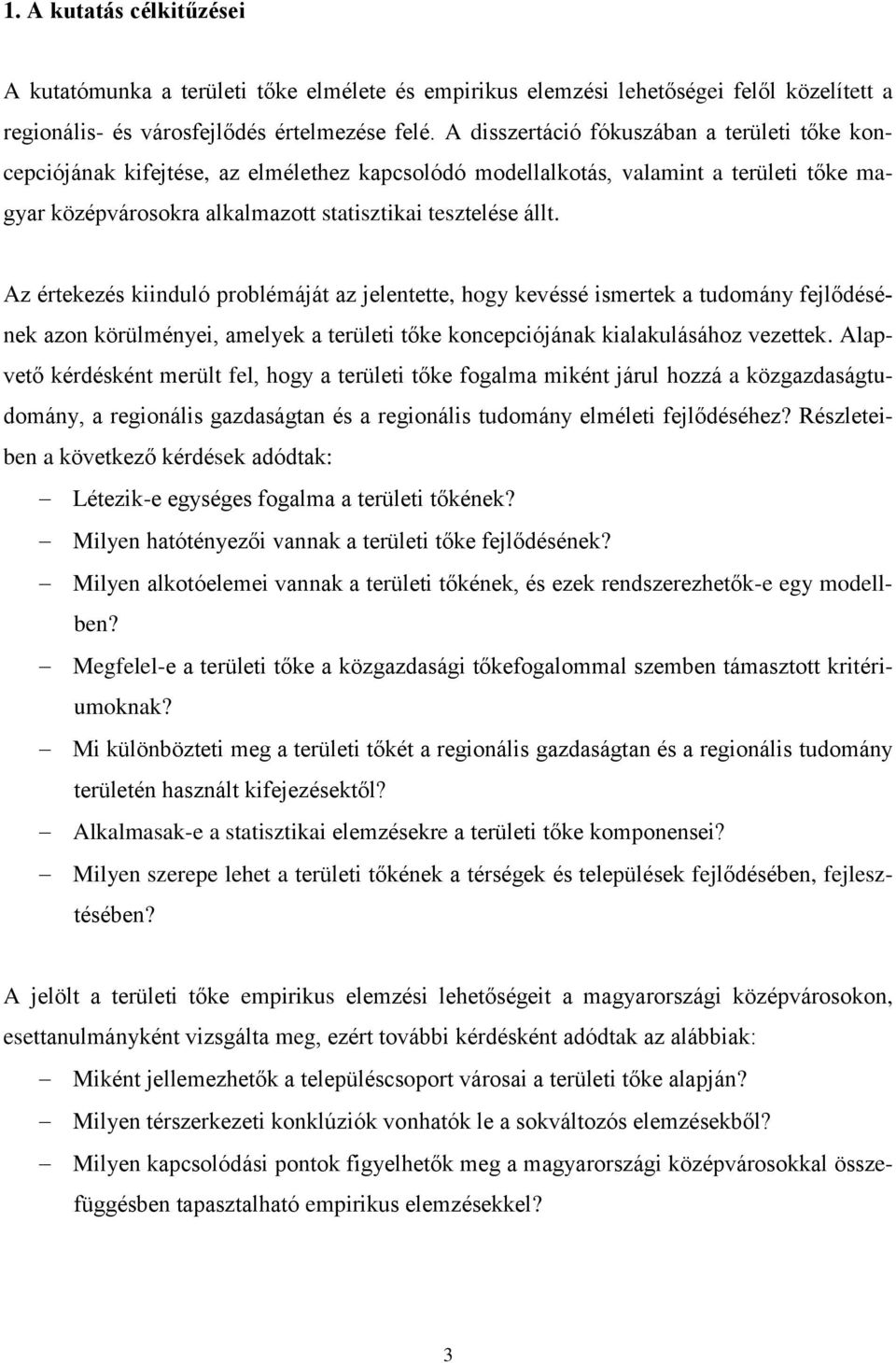 1. A kutatás célkitűzései

A kutatómunka a területi tőke elmélete és empirikus elemzési lehetőségei felől közelített a regionális- és városfejlődés értelmezése felé. A disszertáció fókuszában a területi tőke koncepciójának kifejtése, az elmélethez kapcsolódó modellalkotás, valamint a területi tőke magyar középvárosokra alkalmazott statisztikai tesztelése állt.

Az értekezés kiinduló problémáját az jelentette, hogy kevéssé ismertek a tudomány fejlődésének azon körülményei, amelyek a területi tőke koncepciójának kialakulásához vezettek. Alapvető kérdésként merült fel, hogy a területi tőke fogalma miként járul hozzá a közgazdaságtudomány, a regionális gazdaságtan és a regionális tudomány elméleti fejlődéséhez? Részleteiben a következő kérdések adódtak:

– Létezik-e egységes fogalma a területi tőkének?
– Milyen hatótényezői vannak a területi tőke fejlődésének?
– Milyen alkotóelemei vannak a területi tőkének, és ezek rendszerezhetők-e egy modellben?
– Megfelel-e a területi tőke a közgazdasági tőkefogalommal szemben támasztott kritériumoknak?
– Mi különbözteti meg a területi tőkét a regionális gazdaságtan és a regionális tudomány területén használt kifejezésektől?
– Alkalmasak-e a statisztikai elemzésekre a területi tőke komponensei?
– Milyen szerepe lehet a területi tőkének a térségek és települések fejlődésében, fejlesztésében?

A jelölt a területi tőke empirikus elemzési lehetőségeit a magyarországi középvárosokon, esettanulmányként vizsgálta meg, ezért további kérdésként adódtak az alábbiak:

– Miként jellemezhetők a településcsoport városai a területi tőke alapján?
– Milyen térszerkezeti konklúziók vonhatók le a sokváltozós elemzésekből?
– Milyen kapcsolódási pontok figyelhetők meg a magyarországi középvárosokkal összefüggésben tapasztalható empirikus elemzésekkel?

3